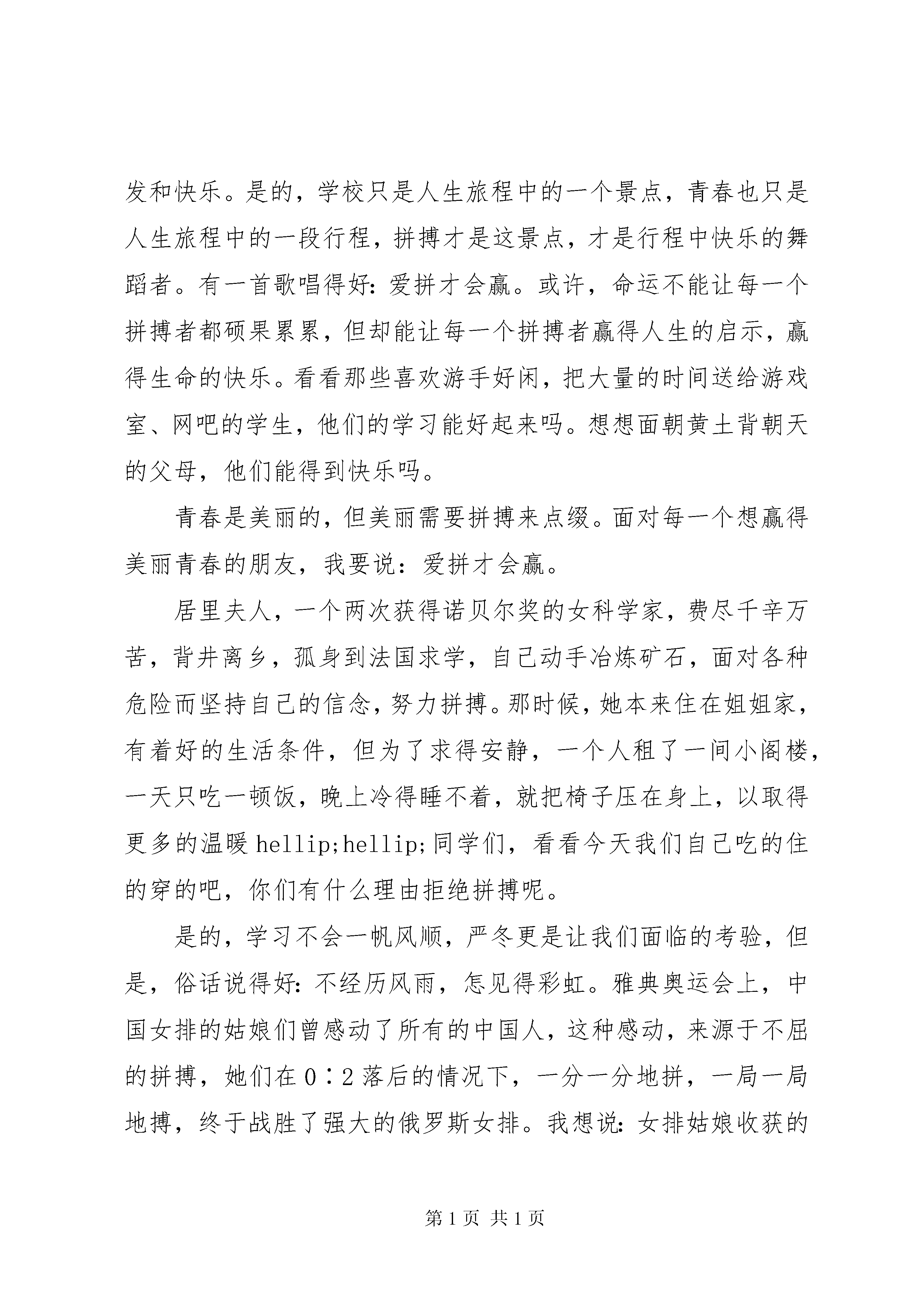 发和快乐。是的，学校只是人生旅程中的一个景点，青春也只是人生旅程中的一段行程，拼搏才是这景点，才是行程中快乐的舞蹈者。有一首歌唱得好：爱拼才会赢。或许，命运不能让每一个拼搏者都硕果累累，但却能让每一个拼搏者赢得人生的启示，赢得生命的快乐。看看那些喜欢游手好闲，把大量的时间送给游戏室、网吧的学生，他们的学习能好起来吗。想想面朝黄土背朝天的父母，他们能得到快乐吗。

青春是美丽的，但美丽需要拼搏来点缀。面对每一个想赢得美丽青春的朋友，我要说：爱拼才会赢。

居里夫人，一个两次获得诺贝尔奖的女科学家，费尽千辛万苦，背井离乡，孤身到法国求学，自己动手冶炼矿石，面对各种危险而坚持自己的信念，努力拼搏。那时候，她本来住在姐姐家，有着好的生活条件，但为了求得安静，一个人租了一间小阁楼，一天只吃一顿饭，晚上冷得睡不着，就把椅子压在身上，以取得更多的温暖 hellip;hellip;同学们，看看今天我们自己吃的住的穿的吧，你们有什么理由拒绝拼搏呢。

是的，学习不会一帆风顺，严冬更是让我们面临的考验，但是，俗话说得好：不经历风雨，怎见得彩虹。雅典奥运会上，中国女排的姑娘们曾感动了所有的中国人，这种感动，来源于不屈的拼搏，她们在 0∶2 落后的情况下，一分一分地拼，一局一局地搏，终于战胜了强大的俄罗斯女排。我想说：女排姑娘收获的

第 1 页 共 1 页